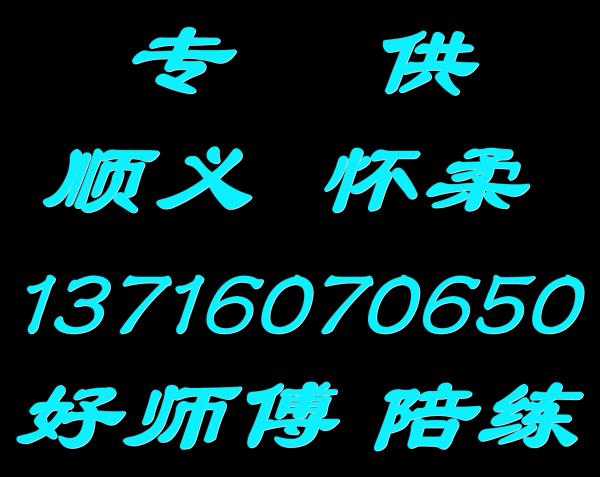 专 供

顺义 怀柔

13716070650

好师傅 陪练